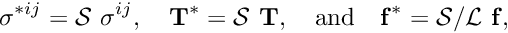 $\sigma^{*ij} = \mathcal{S}\ \sigma^{ij}, \quad \mathbf{T}^* = \mathcal{S}\ \mathbf{T}, \quad \text{and} \quad \mathbf{f}^* = \mathcal{S}/\mathcal{L}\ \mathbf{f},$